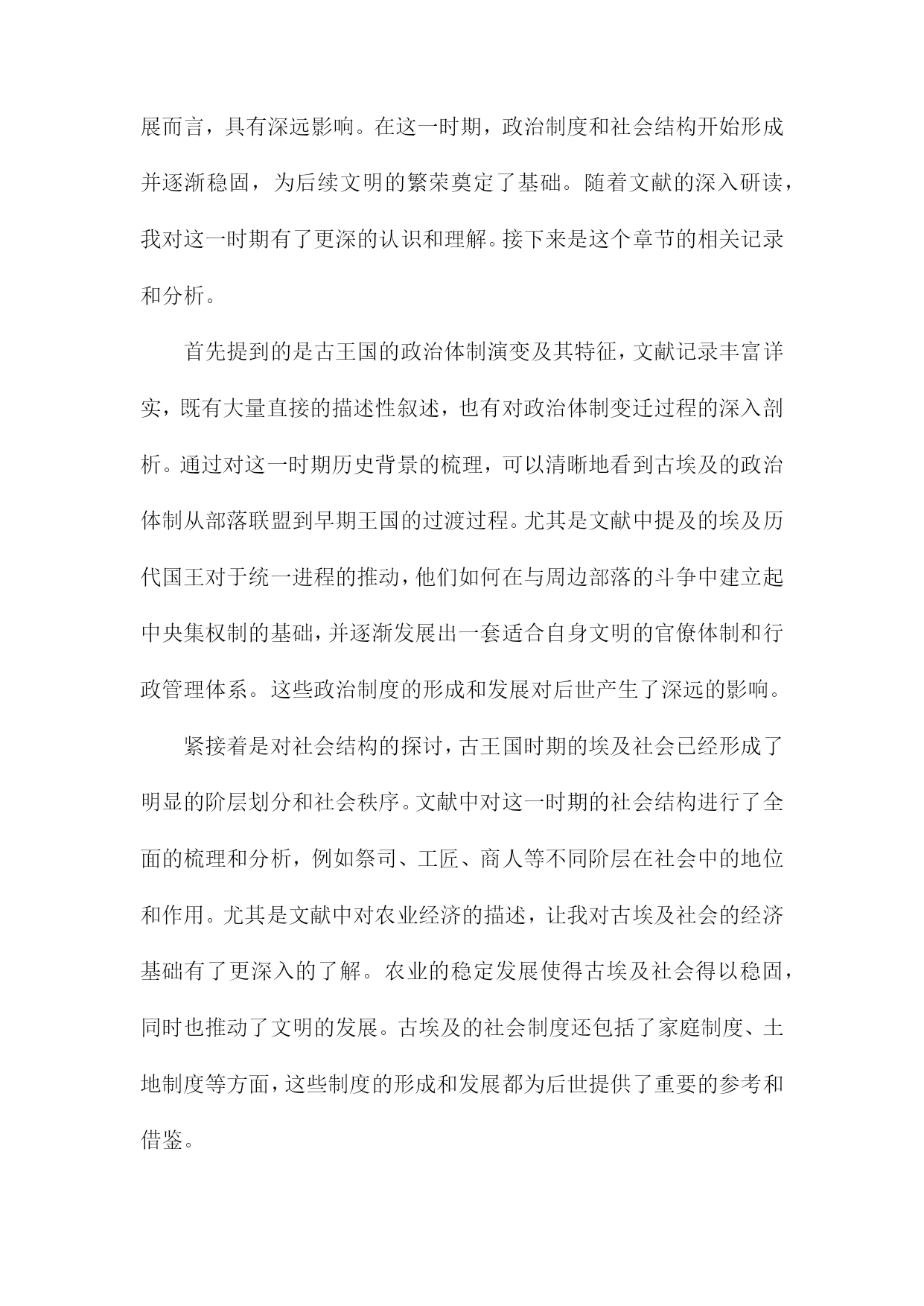 展而言，具有深远影响。在这一时期，政治制度和社会结构开始形成并逐渐稳固，为后续文明的繁荣奠定了基础。随着文献的深入研读，我对这一时期有了更深的认识和理解。接下来是这个章节的相关记录和分析。

首先提到的是古王国的政治体制演变及其特征，文献记录丰富详实，既有大量直接的描述性叙述，也有对政治体制变迁过程的深入剖析。通过对这一时期历史背景的梳理，可以清晰地看到古埃及的政治体制从部落联盟到早期王国的过渡过程。尤其是文献中提及的埃及历代国王对于统一进程的推动，他们如何在与周边部落的斗争中建立起中央集权制的基础，并逐渐发展出一套适合自身文明的官僚体制和行政管理体系。这些政治制度的形成和发展对后世产生了深远的影响。

紧接着是对社会结构的探讨，古王国时期的埃及社会已经形成了明显的阶层划分和社会秩序。文献中对这一时期的社会结构进行了全面的梳理和分析，例如祭司、工匠、商人等不同阶层在社会中的地位和作用。尤其是文献中对农业经济的描述，让我对古埃及社会的经济基础有了更深入的了解。农业的稳定发展使得古埃及社会得以稳固，同时也推动了文明的发展。古埃及的社会制度还包括了家庭制度、土地制度等方面，这些制度的形成和发展都为后世提供了重要的参考和借鉴。